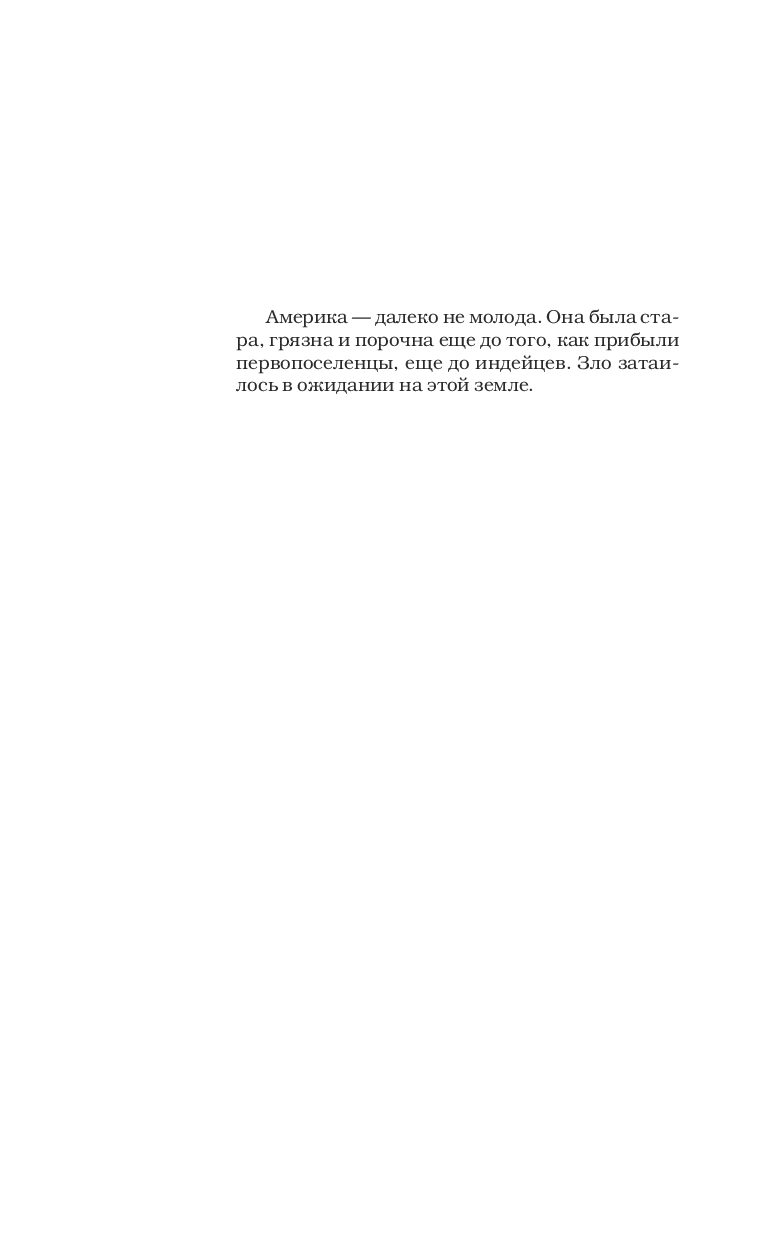 Америка — далеко не молода. Она была стара, грязна и порочна еще до того, как прибыли первопоселенцы, еще до индейцев. Зло затаилось в ожидании на этой земле.